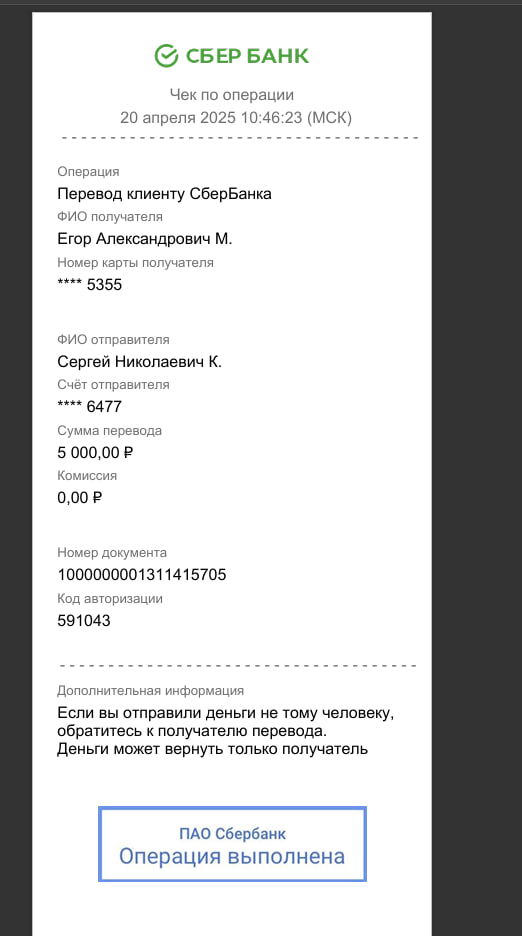 СБЕР БАНК

Чек по операции
20 апреля 2025 10:46:23 (МСК)

Операция
Перевод клиенту СберБанка
ФИО получателя
Егор Александрович М.
Номер карты получателя
**** 5355

ФИО отправителя
Сергей Николаевич К.
Счёт отправителя
**** 6477
Сумма перевода
5 000,00 ₽
Комиссия
0,00 ₽

Номер документа
1000000001311415705
Код авторизации
591043

Дополнительная информация
Если вы отправили деньги не тому человеку, обратитесь к получателю перевода.
Деньги может вернуть только получатель

ПАО Сбербанк
Операция выполнена